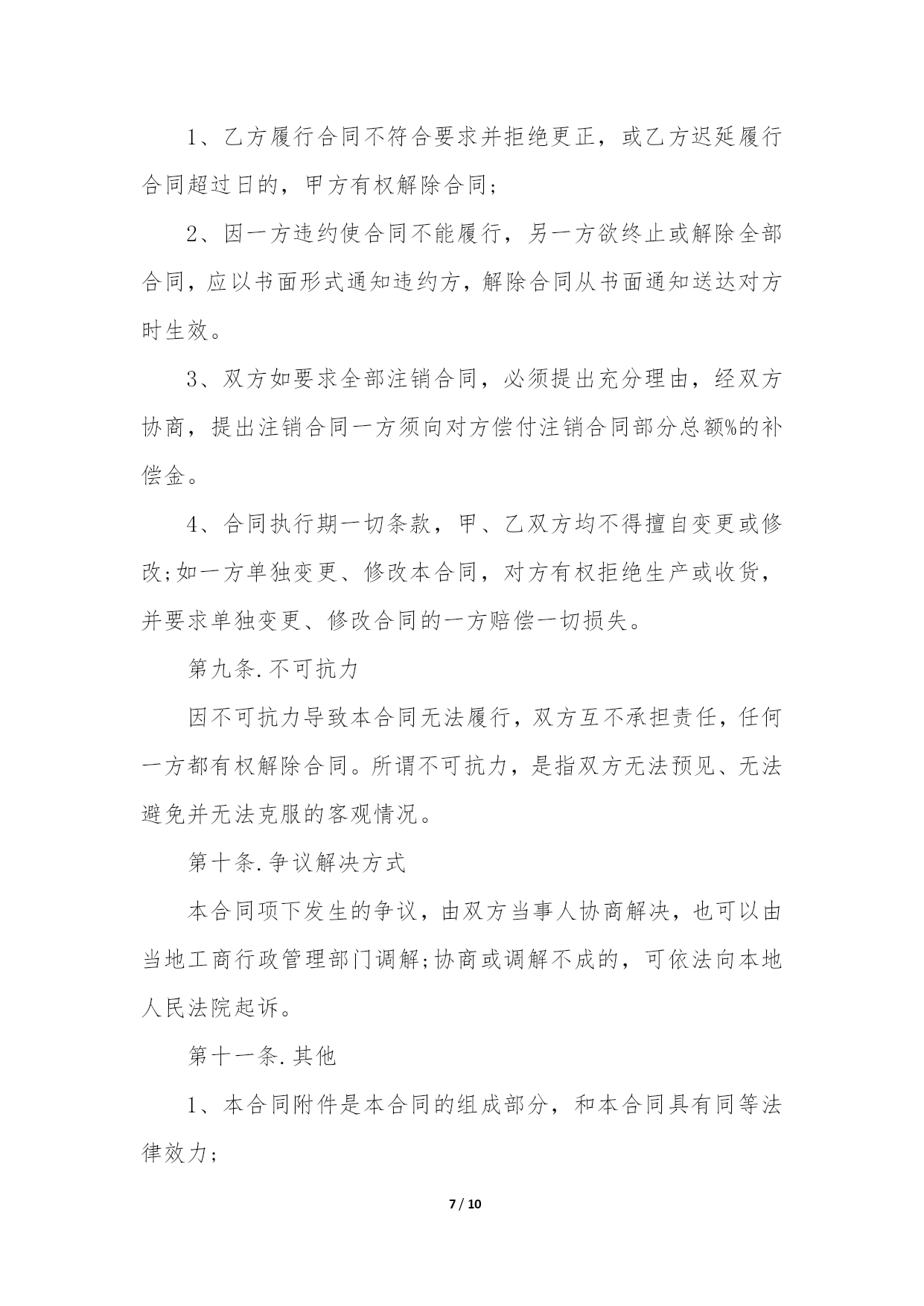 1、乙方履行合同不符合要求并拒绝更正，或乙方迟延履行合同超过日的，甲方有权解除合同;

2、因一方违约使合同不能履行，另一方欲终止或解除全部合同，应以书面形式通知违约方，解除合同从书面通知送达对方时生效。

3、双方如要求全部注销合同，必须提出充分理由，经双方协商，提出注销合同一方须向对方偿付注销合同部分总额%的补偿金。

4、合同执行期一切条款，甲、乙双方均不得擅自变更或修改;如一方单独变更、修改本合同，对方有权拒绝生产或收货，并要求单独变更、修改合同的一方赔偿一切损失。

第九条.不可抗力

因不可抗力导致本合同无法履行，双方互不承担责任，任何一方都有权解除合同。所谓不可抗力，是指双方无法预见、无法避免并无法克服的客观情况。

第十条.争议解决方式

本合同项下发生的争议，由双方当事人协商解决，也可以由当地工商行政管理部门调解;协商或调解不成的，可依法向本地人民法院起诉。

第十一条.其他

1、本合同附件是本合同的组成部分，和本合同具有同等法律效力;

7 / 10